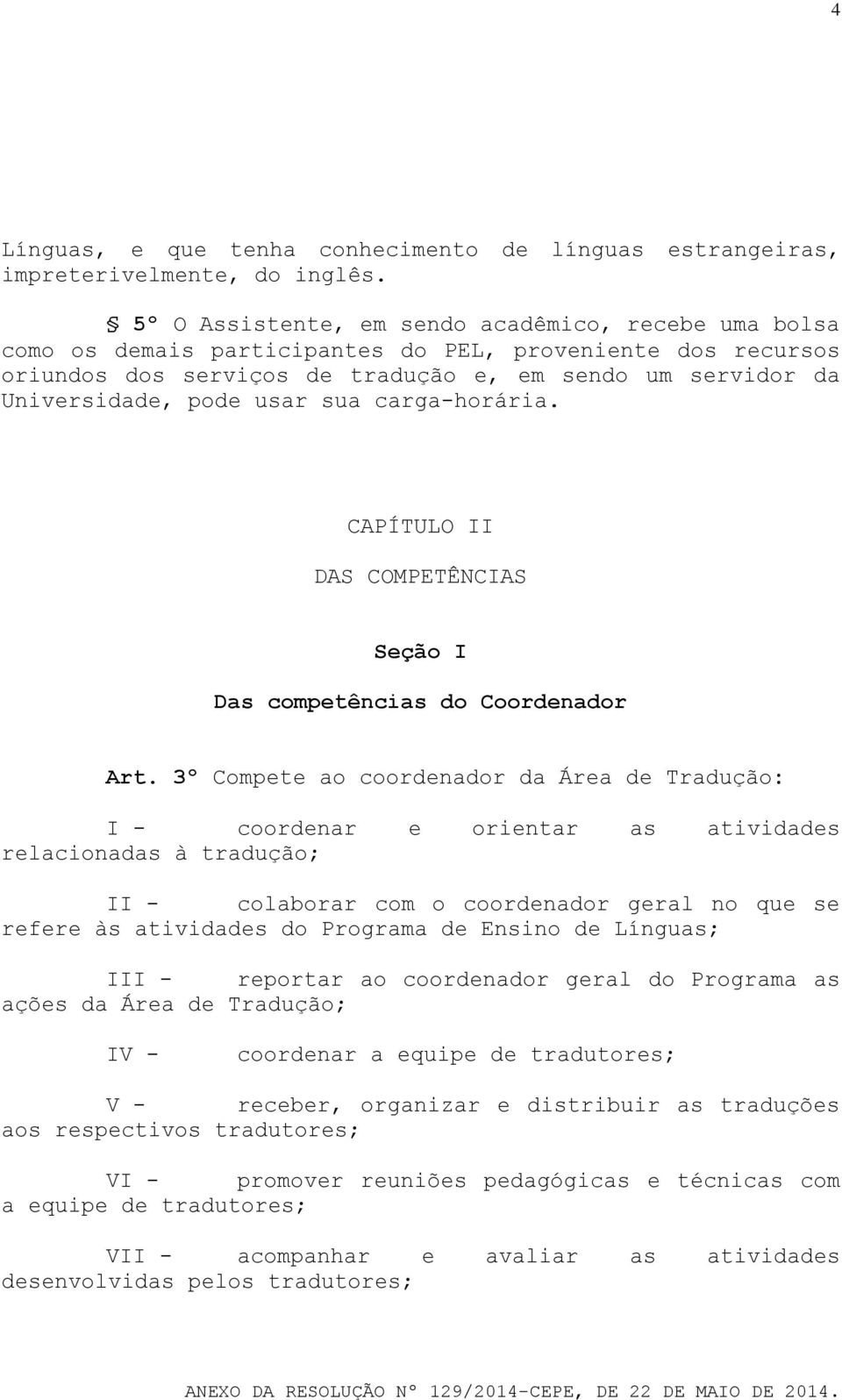 4

Línguas, e que tenha conhecimento de línguas estrangeiras, impreterivelmente, do inglês.

§ 5º O Assistente, em sendo acadêmico, recebe uma bolsa como os demais participantes do PEL, proveniente dos recursos oriundos dos serviços de tradução e, em sendo um servidor da Universidade, pode usar sua carga-horária.

CAPÍTULO II

DAS COMPETÊNCIAS

Seção I

Das competências do Coordenador

Art. 3º Compete ao coordenador da Área de Tradução:

I - coordenar e orientar as atividades relacionadas à tradução;

II - colaborar com o coordenador geral no que se refere às atividades do Programa de Ensino de Línguas;

III - reportar ao coordenador geral do Programa as ações da Área de Tradução;

IV - coordenar a equipe de tradutores;

V - receber, organizar e distribuir as traduções aos respectivos tradutores;

VI - promover reuniões pedagógicas e técnicas com a equipe de tradutores;

VII - acompanhar e avaliar as atividades desenvolvidas pelos tradutores;

ANEXO DA RESOLUÇÃO Nº 129/2014-CEPE, DE 22 DE MAIO DE 2014.